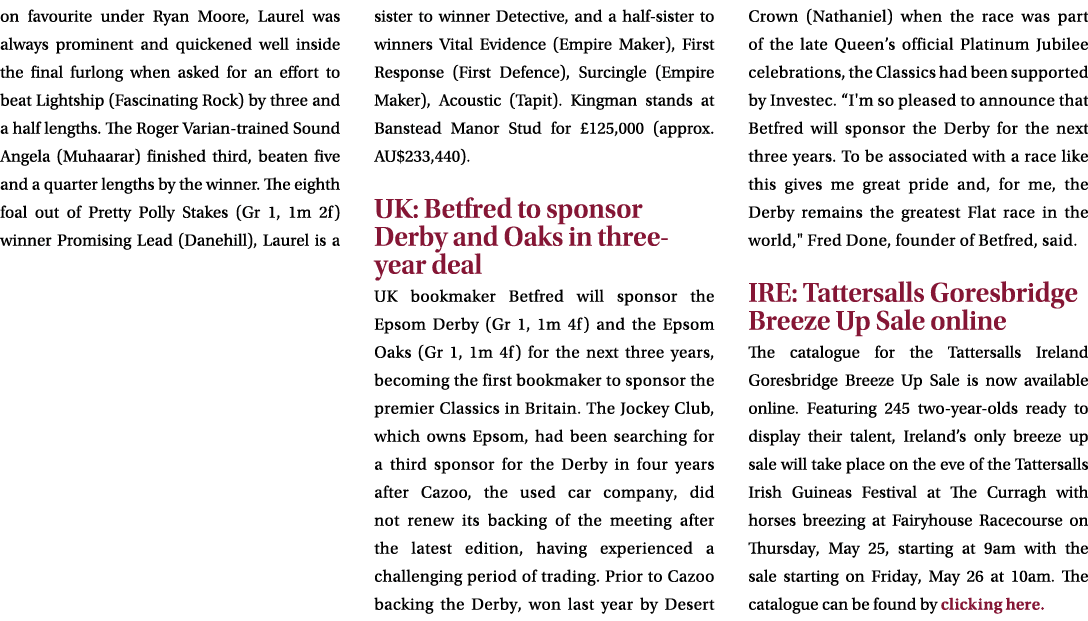 on favourite under Ryan Moore, Laurel was always prominent and quickened well inside the final furlong when asked for an effort to beat Lightship (Fascinating Rock) by three and a half lengths. The Roger Varian-trained Sound Angela (Muhaarar) finished third, beaten five and a quarter lengths by the winner. The eighth foal out of Pretty Polly Stakes (Gr 1, 1m 2f) winner Promising Lead (Danehill), Laurel is a sister to winner Detective, and a half-sister to winners Vital Evidence (Empire Maker), First Response (First Defence), Surcingle (Empire Maker), Acoustic (Tapit). Kingman stands at Banstead Manor Stud for £125,000 (approx. AU$233,440).

UK: Betfred to sponsor Derby and Oaks in three-year deal

UK bookmaker Betfred will sponsor the Epsom Derby (Gr 1, 1m 4f) and the Epsom Oaks (Gr 1, 1m 4f) for the next three years, becoming the first bookmaker to sponsor the premier Classics in Britain. The Jockey Club, which owns Epsom, had been searching for a third sponsor for the Derby in four years after Cazoo, the used car company, did not renew its backing of the meeting after the latest edition, having experienced a challenging period of trading. Prior to Cazoo backing the Derby, won last year by Desert Crown (Nathaniel) when the race was part of the late Queen's official Platinum Jubilee celebrations, the Classics had been supported by Investec. "I'm so pleased to announce that Betfred will sponsor the Derby for the next three years. To be associated with a race like this gives me great pride and, for me, the Derby remains the greatest Flat race in the world," Fred Done, founder of Betfred, said.

IRE: Tattersalls Goresbridge Breeze Up Sale online

The catalogue for the Tattersalls Ireland Goresbridge Breeze Up Sale is now available online. Featuring 245 two-year-olds ready to display their talent, Ireland's only breeze up sale will take place on the eve of the Tattersalls Irish Guineas Festival at The Curragh with horses breezing at Fairyhouse Racecourse on Thursday, May 25, starting at 9am with the sale starting on Friday, May 26 at 10am. The catalogue can be found by clicking here.